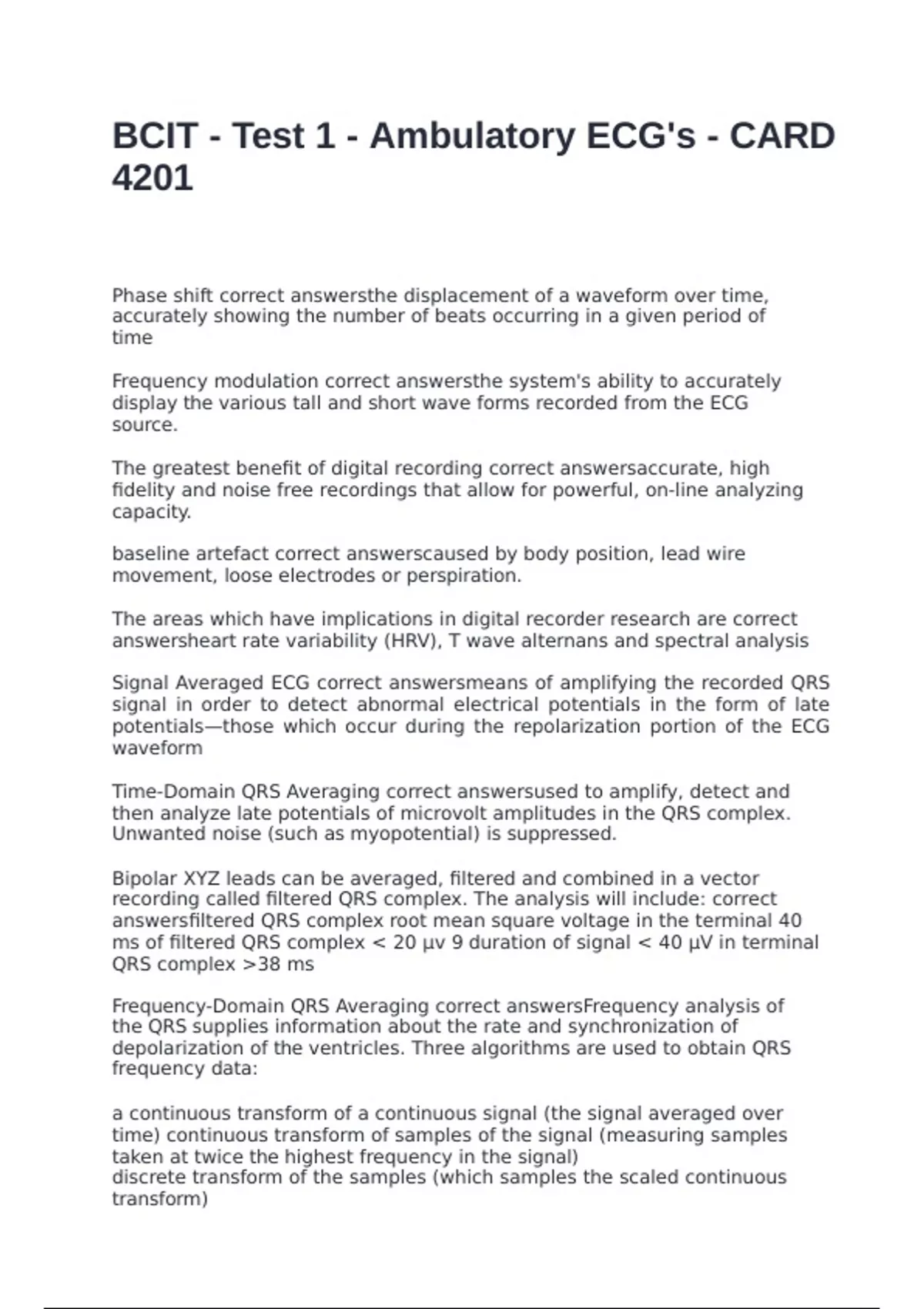 BCIT - Test 1 - Ambulatory ECG's - CARD 4201

Phase shift correct answersthe displacement of a waveform over time, accurately showing the number of beats occurring in a given period of time

Frequency modulation correct answersthe system's ability to accurately display the various tall and short wave forms recorded from the ECG source.

The greatest benefit of digital recording correct answersaccurate, high fidelity and noise free recordings that allow for powerful, on-line analyzing capacity.

baseline artefact correct answerscaused by body position, lead wire movement, loose electrodes or perspiration.

The areas which have implications in digital recorder research are correct answersheart rate variability (HRV), T wave alternans and spectral analysis

Signal Averaged ECG correct answersmeans of amplifying the recorded QRS signal in order to detect abnormal electrical potentials in the form of late potentials—those which occur during the repolarization portion of the ECG waveform

Time-Domain QRS Averaging correct answersused to amplify, detect and then analyze late potentials of microvolt amplitudes in the QRS complex. Unwanted noise (such as myopotential) is suppressed.

Bipolar XYZ leads can be averaged, filtered and combined in a vector recording called filtered QRS complex. The analysis will include: correct answersfiltered QRS complex root mean square voltage in the terminal 40 ms of filtered QRS complex < 20 µv 9 duration of signal < 40 µV in terminal QRS complex >38 ms

Frequency-Domain QRS Averaging correct answersFrequency analysis of the QRS supplies information about the rate and synchronization of depolarization of the ventricles. Three algorithms are used to obtain QRS frequency data:

a continuous transform of a continuous signal (the signal averaged over time) continuous transform of samples of the signal (measuring samples taken at twice the highest frequency in the signal)
discrete transform of the samples (which samples the scaled continuous transform)